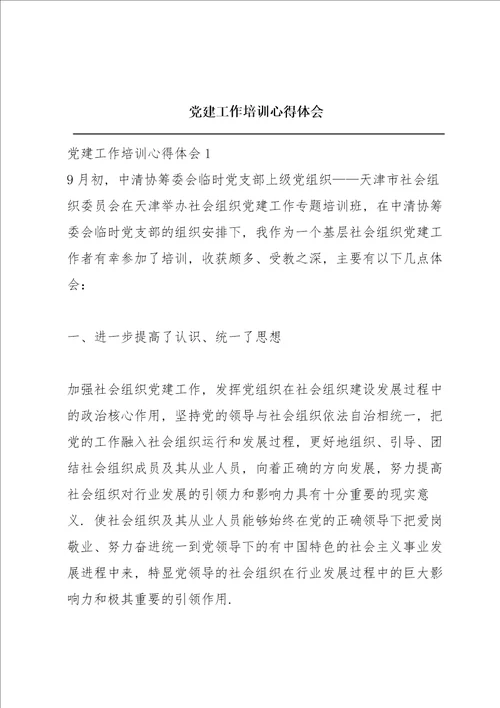 党建工作培训心得体会

党建工作培训心得体会1

9月初，中清协筹委会临时党支部上级党组织——天津市社会组织委员会在天津举办社会组织党建工作专题培训班，在中清协筹委会临时党支部的组织安排下，我作为一个基层社会组织党建工作者有幸参加了培训，收获颇多、受教之深，主要有以下几点体会：

一、进一步提高了认识、统一了思想

加强社会组织党建工作，发挥党组织在社会组织建设发展过程中的政治核心作用，坚持党的领导与社会组织依法自治相统一，把党的工作融入社会组织运行和发展过程，更好地组织、引导、团结社会组织成员及其从业人员，向着正确的方向发展，努力提高社会组织对行业发展的引领力和影响力具有十分重要的现实意义.使社会组织及其从业人员能够始终在党的正确领导下把爱岗敬业、努力奋进统一到党领导下的有中国特色的社会主义事业发展进程中来，特显党领导的社会组织在行业发展过程中的巨大影响力和极其重要的引领作用.